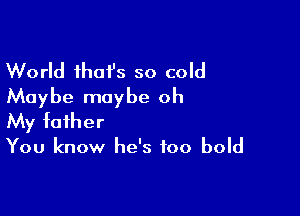 World that's so cold
Maybe maybe oh
My father
You know he's too bold